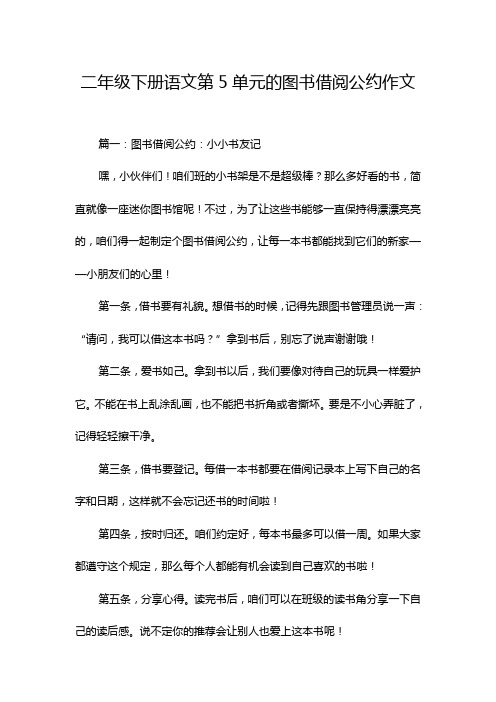 二年级下册语文第 5 单元的图书借阅公约作文

篇一：图书借阅公约：小小书友记

嘿，小伙伴们！咱们班的小书架是不是超级棒？那么多好看的书，简直就像一座迷你图书馆呢！不过，为了让这些书能够一直保持得漂漂亮亮的，咱们得一起制定个图书借阅公约，让每一本书都能找到它们的新家——小朋友们的心里！

第一条，借书要有礼貌。想借书的时候，记得先跟图书管理员说一声：“请问，我可以借这本书吗？”拿到书后，别忘了说声谢谢哦！

第二条，爱书如己。拿到书以后，我们要像对待自己的玩具一样爱护它。不能在书上乱涂乱画，也不能把书折角或者撕坏。要是不小心弄脏了，记得轻轻擦干净。

第三条，借书要登记。每借一本书都要在借阅记录本上写下自己的名字和日期，这样就不会忘记还书的时间啦！

第四条，按时归还。咱们约定好，每本书最多可以借一周。如果大家都遵守这个规定，那么每个人都能有机会读到自己喜欢的书啦！

第五条，分享心得。读完书后，咱们可以在班级的读书角分享一下自己的读后感。说不定你的推荐会让别人也爱上这本书呢！